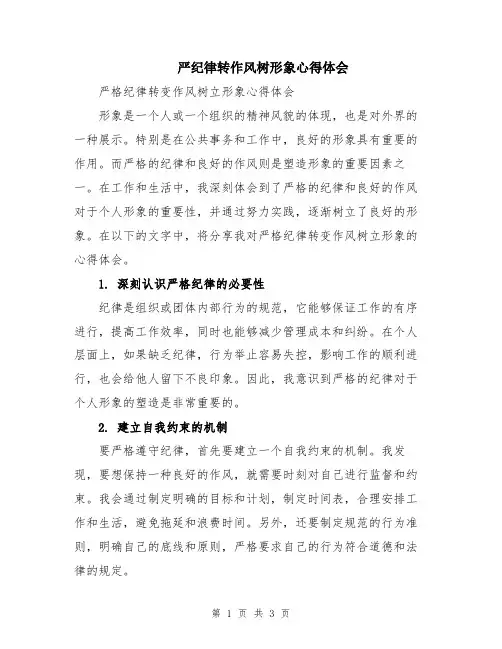 严纪律转作风树形象心得体会

严格纪律转变作风树立形象心得体会

形象是一个人或一个组织的精神风貌的体现，也是对外界的一种展示。特别是在公共事务和工作中，良好的形象具有重要的作用。而严格的纪律和良好的作风则是塑造形象的重要因素之一。在工作和生活中，我深刻体会到了严格的纪律和良好的作风对于个人形象的重要性，并通过努力实践，逐渐树立了良好的形象。在以下的文字中，将分享我对严格纪律转变作风树立形象的心得体会。

1. 深刻认识严格纪律的必要性

纪律是组织或团体内部行为的规范，它能够保证工作的有序进行，提高工作效率，同时也能够减少管理成本和纠纷。在个人层面上，如果缺乏纪律，行为举止容易失控，影响工作的顺利进行，也会给他人留下不良印象。因此，我意识到严格的纪律对于个人形象的塑造是非常重要的。

2. 建立自我约束的机制

要严格遵守纪律，首先要建立一个自我约束的机制。我发现，要想保持一种良好的作风，就需要时刻对自己进行监督和约束。我会通过制定明确的目标和计划，制定时间表，合理安排工作和生活，避免拖延和浪费时间。另外，还要制定规范的行为准则，明确自己的底线和原则，严格要求自己的行为符合道德和法律的规定。

第 1 页 共 3 页